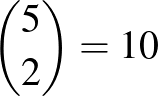 $\binom{5}{2} = 10$